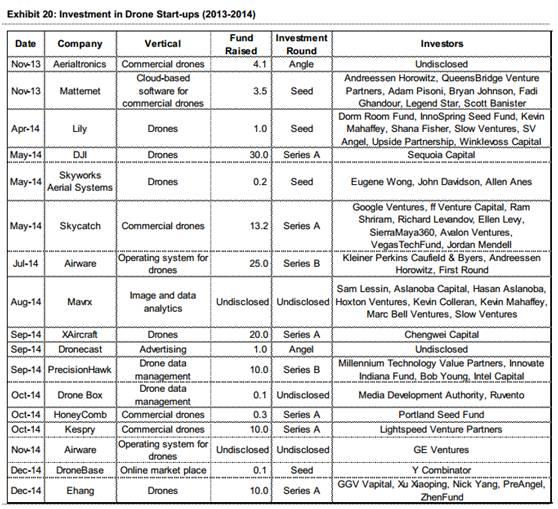 Exhibit 20: Investment in Drone Start-ups (2013-2014)

| Date | Company | Vertical | Fund Raised | Investment Round | Investors |
|---|---|---|---|---|---|
| Nov-13 | Aerialtronics | Commercial drones | 4.1 | Angle | Undisclosed |
| Nov-13 | Matternet | Cloud-based software for commercial drones | 3.5 | Seed | Andreessen Horowitz, QueensBridge Venture Partners, Adam Pisoni, Bryan Johnson, Fadi Ghandour, Legend Star, Scott Banister |
| Apr-14 | Lily | Drones | 1.0 | Seed | Dorm Room Fund, InnoSpring Seed Fund, Kevin Mahaffey, Shana Fisher, Slow Ventures, SV Angel, Upside Partnership, Winklevoss Capital |
| May-14 | DJI | Drones | 30.0 | Series A | Sequoia Capital |
| May-14 | Skyworks Aerial Systems | Drones | 0.2 | Seed | Eugene Wong, John Davidson, Allen Anes |
| May-14 | Skycatch | Commercial drones | 13.2 | Series A | Google Ventures, ff Venture Capital, Ram Shriram, Richard Levandov, Ellen Levy, SierraMaya360, Avalon Ventures, VegasTechFund, Jordan Mendell |
| Jul-14 | Airware | Operating system for drones | 25.0 | Series B | Kleiner Perkins Caufield & Byers, Andreessen Horowitz, First Round |
| Aug-14 | Mavrx | Image and data analytics | Undisclosed | Undisclosed | Sam Lessin, Aslanoba Capital, Hasan Aslanoba, Hoxton Ventures, Kevin Colleran, Kevin Mahaffey, Marc Bell Ventures, Slow Ventures |
| Sep-14 | XAircraft | Drones | 20.0 | Series A | Chengwei Capital |
| Sep-14 | Dronecast | Advertising | 1.0 | Angel | Undisclosed |
| Sep-14 | PrecisionHawk | Drone data management | 10.0 | Series B | Millennium Technology Value Partners, Innovate Indiana Fund, Bob Young, Intel Capital |
| Oct-14 | Drone Box | Drone data management | 0.1 | Undisclosed | Media Development Authority, Ruvento |
| Oct-14 | HoneyComb | Commercial drones | 0.3 | Series A | Portland Seed Fund |
| Oct-14 | Kespry | Commercial drones | 10.0 | Series A | Lightspeed Venture Partners |
| Nov-14 | Airware | Operating system for drones | Undisclosed | Undisclosed | GE Ventures |
| Dec-14 | DroneBase | Online market place | 0.1 | Seed | Y Combinator |
| Dec-14 | Ehang | Drones | 10.0 | Series A | GGV Vapital, Xu Xiaoping, Nick Yang, PreAngel, ZhenFund |